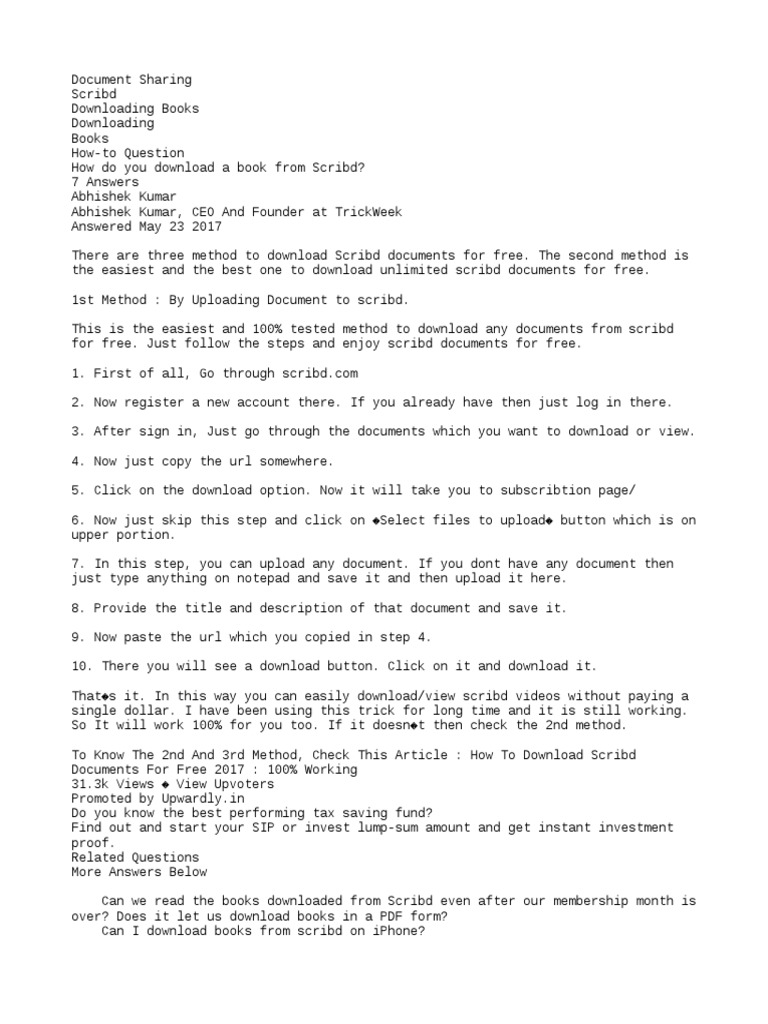 Document Sharing
Scribd
Downloading Books
Downloading
Books
How-to Question
How do you download a book from Scribd?
7 Answers
Abhishek Kumar
Abhishek Kumar, CEO And Founder at TrickWeek
Answered May 23 2017

There are three method to download Scribd documents for free. The second method is the easiest and the best one to download unlimited scribd documents for free.

1st Method : By Uploading Document to scribd.

This is the easiest and 100% tested method to download any documents from scribd for free. Just follow the steps and enjoy scribd documents for free.

1. First of all, Go through scribd.com

2. Now register a new account there. If you already have then just log in there.

3. After sign in, Just go through the documents which you want to download or view.

4. Now just copy the url somewhere.

5. Click on the download option. Now it will take you to subscribtion page/

6. Now just skip this step and click on ◆Select files to upload◆ button which is on upper portion.

7. In this step, you can upload any document. If you dont have any document then just type anything on notepad and save it and then upload it here.

8. Provide the title and description of that document and save it.

9. Now paste the url which you copied in step 4.

10. There you will see a download button. Click on it and download it.

That◆s it. In this way you can easily download/view scribd videos without paying a single dollar. I have been using this trick for long time and it is still working. So It will work 100% for you too. If it doesn◆t then check the 2nd method.

To Know The 2nd And 3rd Method, Check This Article : How To Download Scribd Documents For Free 2017 : 100% Working
31.3k Views ◆ View Upvoters
Promoted by Upwardly.in
Do you know the best performing tax saving fund?
Find out and start your SIP or invest lump-sum amount and get instant investment proof.
Related Questions
More Answers Below

Can we read the books downloaded from Scribd even after our membership month is over? Does it let us download books in a PDF form?
Can I download books from scribd on iPhone?